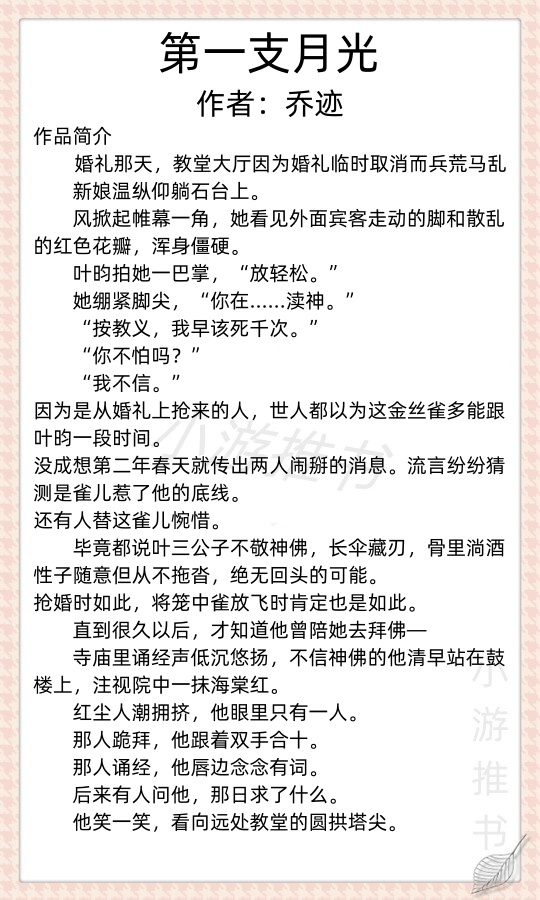 第一支月光
作者：乔迹

作品简介

婚礼那天，教堂大厅因为婚礼临时取消而兵荒马乱

新娘温纵仰躺石台上。

风掀起帷幕一角，她看见外面宾客走动的脚和散乱的红色花瓣，浑身僵硬。

叶昀拍她一巴掌，“放轻松。”

她绷紧脚尖，“你在……渎神。”

“按教义，我早该死千次。”

“你不怕吗？”

“我不信。”

因为是从婚礼上抢来的人，世人都以为这金丝雀多能跟叶昀一段时间。

没成想第二年春天就传出两人闹掰的消息。流言纷纷猜测是雀儿惹了他的底线。

还有人替这雀儿惋惜。

毕竟都说叶三公子不敬神佛，长伞藏刃，骨里淌酒性子随意但从不拖沓，绝无回头的可能。

抢婚时如此，将笼中雀放飞时肯定也是如此。

直到很久以后，才知道他曾陪她去拜佛—

寺庙里诵经声低沉悠扬，不信神佛的他清早站在鼓楼上，注视院中一抹海棠红。

红尘人潮拥挤，他眼里只有一人。

那人跪拜，他跟着双手合十。

那人诵经，他唇边念念有词。

后来有人问他，那日求了什么。

他笑一笑，看向远处教堂的圆拱塔尖。

小游推书

小游推书